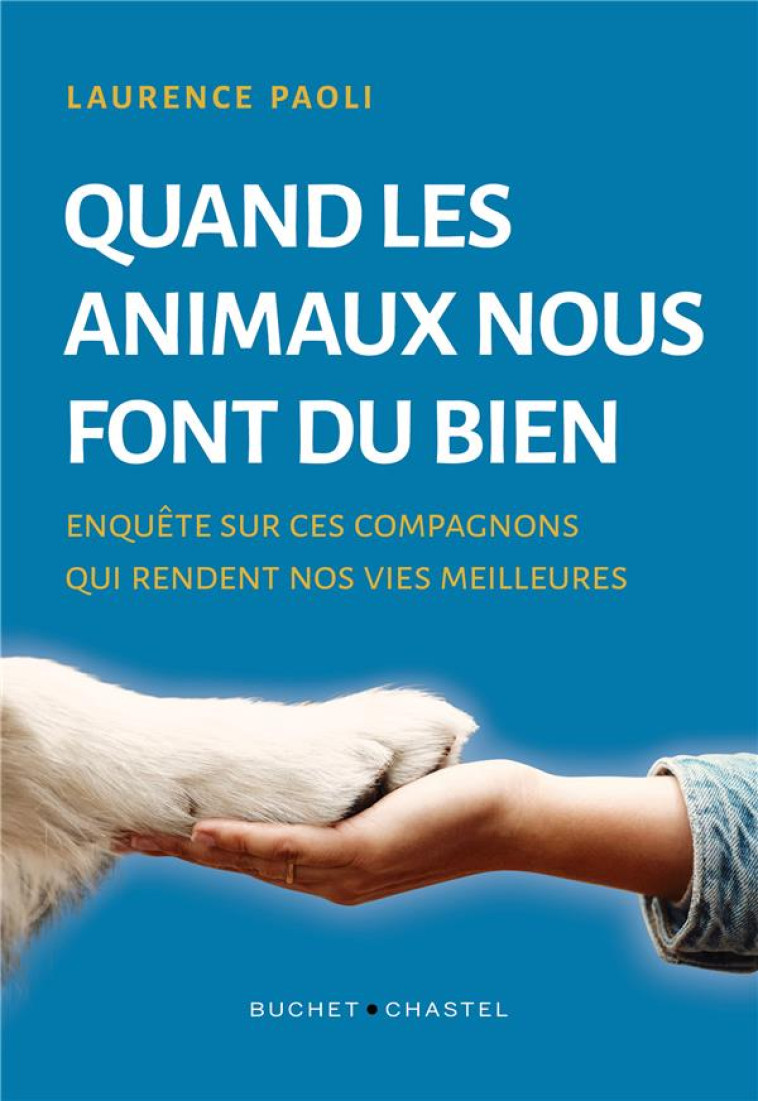 LAURENCE PAOLI

QUAND LES ANIMAUX NOUS FONT DU BIEN

ENQUÊTE SUR CES COMPAGNONS QUI RENDENT NOS VIES MEILLEURES

BUCHET • CHASTEL